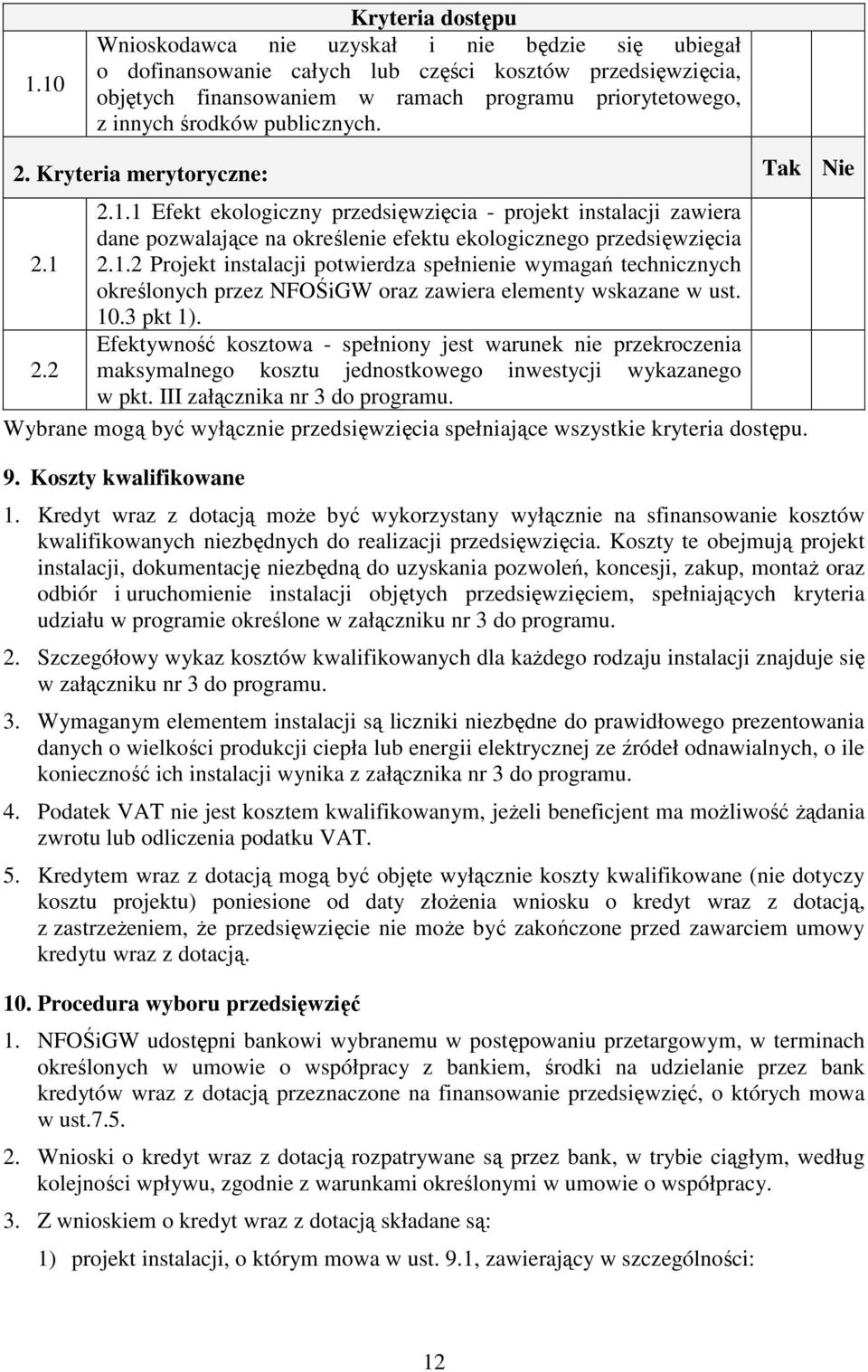 | | Kryteria dostępu | | |
|---|---|---|---|
| 1.10 | Wnioskodawca nie uzyskał i nie będzie się ubiegał o dofinansowanie całych lub części kosztów przedsięwzięcia, objętych finansowaniem w ramach programu priorytetowego, z innych środków publicznych. | | |
| 2. Kryteria merytoryczne: | | Tak | Nie |
| 2.1 | 2.1.1 Efekt ekologiczny przedsięwzięcia - projekt instalacji zawiera dane pozwalające na określenie efektu ekologicznego przedsięwzięcia 2.1.2 Projekt instalacji potwierdza spełnienie wymagań technicznych określonych przez NFOŚiGW oraz zawiera elementy wskazane w ust. 10.3 pkt 1). | | |
| 2.2 | Efektywność kosztowa - spełniony jest warunek nie przekroczenia maksymalnego kosztu jednostkowego inwestycji wykazanego w pkt. III załącznika nr 3 do programu. | | |

Wybrane mogą być wyłącznie przedsięwzięcia spełniające wszystkie kryteria dostępu.

9. Koszty kwalifikowane

1. Kredyt wraz z dotacją może być wykorzystany wyłącznie na sfinansowanie kosztów kwalifikowanych niezbędnych do realizacji przedsięwzięcia. Koszty te obejmują projekt instalacji, dokumentację niezbędną do uzyskania pozwoleń, koncesji, zakup, montaż oraz odbiór i uruchomienie instalacji objętych przedsięwzięciem, spełniających kryteria udziału w programie określone w załączniku nr 3 do programu.

2. Szczegółowy wykaz kosztów kwalifikowanych dla każdego rodzaju instalacji znajduje się w załączniku nr 3 do programu.

3. Wymaganym elementem instalacji są liczniki niezbędne do prawidłowego prezentowania danych o wielkości produkcji ciepła lub energii elektrycznej ze źródeł odnawialnych, o ile konieczność ich instalacji wynika z załącznika nr 3 do programu.

4. Podatek VAT nie jest kosztem kwalifikowanym, jeżeli beneficjent ma możliwość żądania zwrotu lub odliczenia podatku VAT.

5. Kredytem wraz z dotacją mogą być objęte wyłącznie koszty kwalifikowane (nie dotyczy kosztu projektu) poniesione od daty złożenia wniosku o kredyt wraz z dotacją, z zastrzeżeniem, że przedsięwzięcie nie może być zakończone przed zawarciem umowy kredytu wraz z dotacją.

10. Procedura wyboru przedsięwzięć

1. NFOŚiGW udostępni bankowi wybranemu w postępowaniu przetargowym, w terminach określonych w umowie o współpracy z bankiem, środki na udzielanie przez bank kredytów wraz z dotacją przeznaczone na finansowanie przedsięwzięć, o których mowa w ust.7.5.

2. Wnioski o kredyt wraz z dotacją rozpatrywane są przez bank, w trybie ciągłym, według kolejności wpływu, zgodnie z warunkami określonymi w umowie o współpracy.

3. Z wnioskiem o kredyt wraz z dotacją składane są:

1) projekt instalacji, o którym mowa w ust. 9.1, zawierający w szczególności:

12